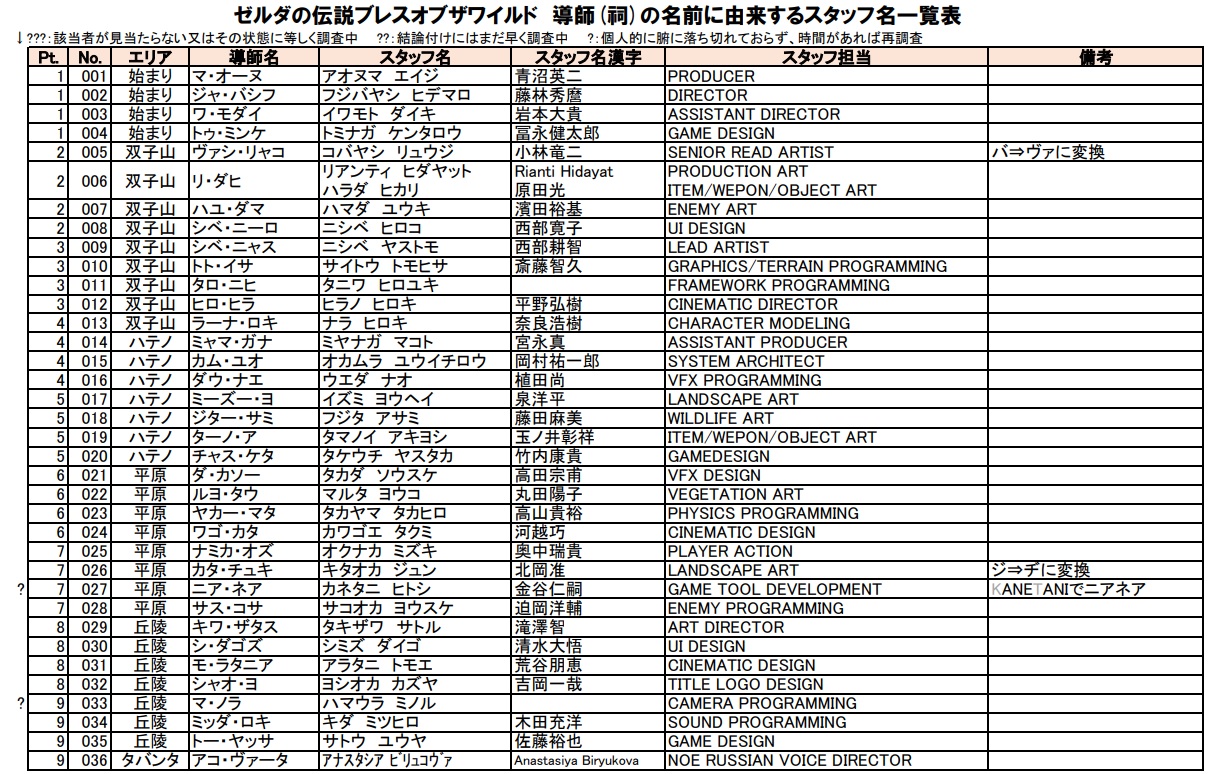 ゼルダの伝説ブレスオブザワイルド　導師（祠）の名前に由来するスタッフ名一覧表

↓???:該当者が見当たらない又はその状態に等しく調査中　??:結論付けにはまだ早く調査中　?:個人的に腑に落ち切れておらず、時間があれば再調査

| | Pt. | No. | エリア | 導師名 | スタッフ名 | スタッフ名漢字 | スタッフ担当 | 備考 |
|---|---|---|---|---|---|---|---|---|
| | 1 | 001 | 始まり | マ・オーヌ | アオヌマ エイジ | 青沼英二 | PRODUCER | |
| | 1 | 002 | 始まり | ジャ・バシフ | フジバヤシ ヒデマロ | 藤林秀麿 | DIRECTOR | |
| | 1 | 003 | 始まり | ワ・モダイ | イワモト ダイキ | 岩本大貴 | ASSISTANT DIRECTOR | |
| | 1 | 004 | 始まり | トゥ・ミンケ | トミナガ ケンタロウ | 冨永健太郎 | GAME DESIGN | |
| | 2 | 005 | 双子山 | ヴァシ・リャコ | コバヤシ リュウジ | 小林竜二 | SENIOR READ ARTIST | バ⇒ヴァに変換 |
| | 2 | 006 | 双子山 | リ・ダヒ | リアンティ ヒダヤット ハラダ ヒカリ | Rianti Hidayat 原田光 | PRODUCTION ART ITEM/WEPON/OBJECT ART | |
| | 2 | 007 | 双子山 | ハユ・ダマ | ハマダ ユウキ | 濱田裕基 | ENEMY ART | |
| | 2 | 008 | 双子山 | シベ・ニーロ | ニシベ ヒロコ | 西部寛子 | UI DESIGN | |
| | 3 | 009 | 双子山 | シベ・ニャス | ニシベ ヤストモ | 西部耕智 | LEAD ARTIST | |
| | 3 | 010 | 双子山 | トト・イサ | サイトウ トモヒサ | 斎藤智久 | GRAPHICS/TERRAIN PROGRAMMING | |
| | 3 | 011 | 双子山 | タロ・ニヒ | タニワ ヒロユキ | | FRAMEWORK PROGRAMMING | |
| | 3 | 012 | 双子山 | ヒロ・ヒラ | ヒラノ ヒロキ | 平野弘樹 | CINEMATIC DIRECTOR | |
| | 4 | 013 | 双子山 | ラーナ・ロキ | ナラ ヒロキ | 奈良浩樹 | CHARACTER MODELING | |
| | 4 | 014 | ハテノ | ミャマ・ガナ | ミヤナガ マコト | 宮永真 | ASSISTANT PRODUCER | |
| | 4 | 015 | ハテノ | カム・ユオ | オカムラ ユウイチロウ | 岡村祐一郎 | SYSTEM ARCHITECT | |
| | 4 | 016 | ハテノ | ダウ・ナエ | ウエダ ナオ | 植田尚 | VFX PROGRAMMING | |
| | 5 | 017 | ハテノ | ミーズー・ヨ | イズミ ヨウヘイ | 泉洋平 | LANDSCAPE ART | |
| | 5 | 018 | ハテノ | ジター・サミ | フジタ アサミ | 藤田麻美 | WILDLIFE ART | |
| | 5 | 019 | ハテノ | ターノ・ア | タマノイ アキヨシ | 玉ノ井彰祥 | ITEM/WEPON/OBJECT ART | |
| | 5 | 020 | ハテノ | チャス・ケタ | タケウチ ヤスタカ | 竹内康貴 | GAMEDESIGN | |
| | 6 | 021 | 平原 | ダ・カソー | タカダ ソウスケ | 高田宗甫 | VFX DESIGN | |
| | 6 | 022 | 平原 | ルヨ・タウ | マルタ ヨウコ | 丸田陽子 | VEGETATION ART | |
| | 6 | 023 | 平原 | ヤカー・マタ | タカヤマ タカヒロ | 高山貴裕 | PHYSICS PROGRAMMING | |
| | 6 | 024 | 平原 | ワゴ・カタ | カワゴエ タクミ | 河越巧 | CINEMATIC DESIGN | |
| | 7 | 025 | 平原 | ナミカ・オズ | オクナカ ミズキ | 奥中瑞貴 | PLAYER ACTION | |
| | 7 | 026 | 平原 | カタ・チュキ | キタオカ ジュン | 北岡准 | LANDSCAPE ART | ジ⇒ヂに変換 |
| ? | 7 | 027 | 平原 | ニア・ネア | カネタニ ヒトシ | 金谷仁嗣 | GAME TOOL DEVELOPMENT | KANETANIでニアネア |
| | 7 | 028 | 平原 | サス・コサ | サコオカ ヨウスケ | 迫岡洋輔 | ENEMY PROGRAMMING | |
| | 8 | 029 | 丘陵 | キワ・ザタス | タキザワ サトル | 滝澤智 | ART DIRECTOR | |
| | 8 | 030 | 丘陵 | シ・ダゴズ | シミズ ダイゴ | 清水大悟 | UI DESIGN | |
| | 8 | 031 | 丘陵 | モ・ラタニア | アラタニ トモエ | 荒谷朋恵 | CINEMATIC DESIGN | |
| | 8 | 032 | 丘陵 | シャオ・ヨ | ヨシオカ カズヤ | 吉岡一哉 | TITLE LOGO DESIGN | |
| ? | 9 | 033 | 丘陵 | マ・ノラ | ハマウラ ミノル | | CAMERA PROGRAMMING | |
| | 9 | 034 | 丘陵 | ミッダ・ロキ | キダ ミツヒロ | 木田充洋 | SOUND PROGRAMMING | |
| | 9 | 035 | 丘陵 | トー・ヤッサ | サトウ ユウヤ | 佐藤裕也 | GAME DESIGN | |
| | 9 | 036 | タバンタ | アコ・ヴァータ | アナスタシア ビリュコヴァ | Anastasiya Biryukova | NOE RUSSIAN VOICE DIRECTOR | |